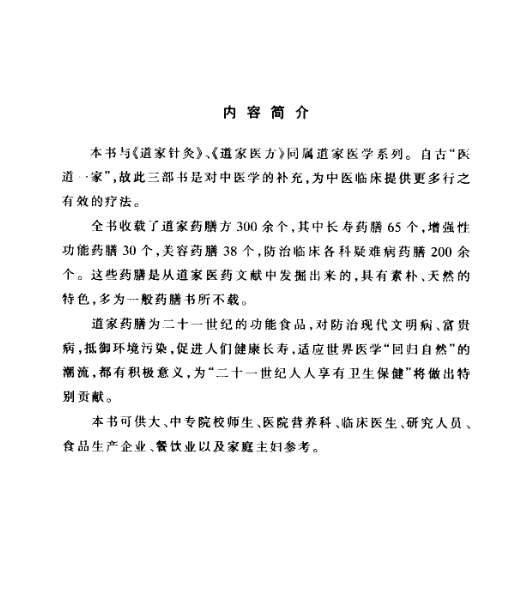 内容简介

本书与《道家针灸》、《道家医方》同属道家医学系列。自古“医道一家”，故此三部书是对中医学的补充，为中医临床提供更多行之有效的疗法。

全书收载了道家药膳方300余个，其中长寿药膳65个，增强性功能药膳30个，美容药膳38个，防治临床各科疑难病药膳200余个。这些药膳是从道家医药文献中发掘出来的，具有素朴、天然的特色，多为一般药膳书所不载。

道家药膳为二十一世纪的功能食品，对防治现代文明病、富贵病，抵御环境污染，促进人们健康长寿，适应世界医学“回归自然”的潮流，都有积极意义，为“二十一世纪人人享有卫生保健”将做出特别贡献。

本书可供大、中专院校师生、医院营养科、临床医生、研究人员、食品生产企业、餐饮业以及家庭主妇参考。